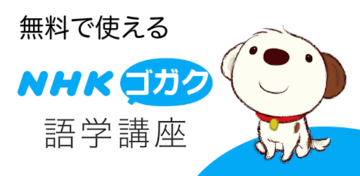 無料で使える

NHK ゴガク

語学講座